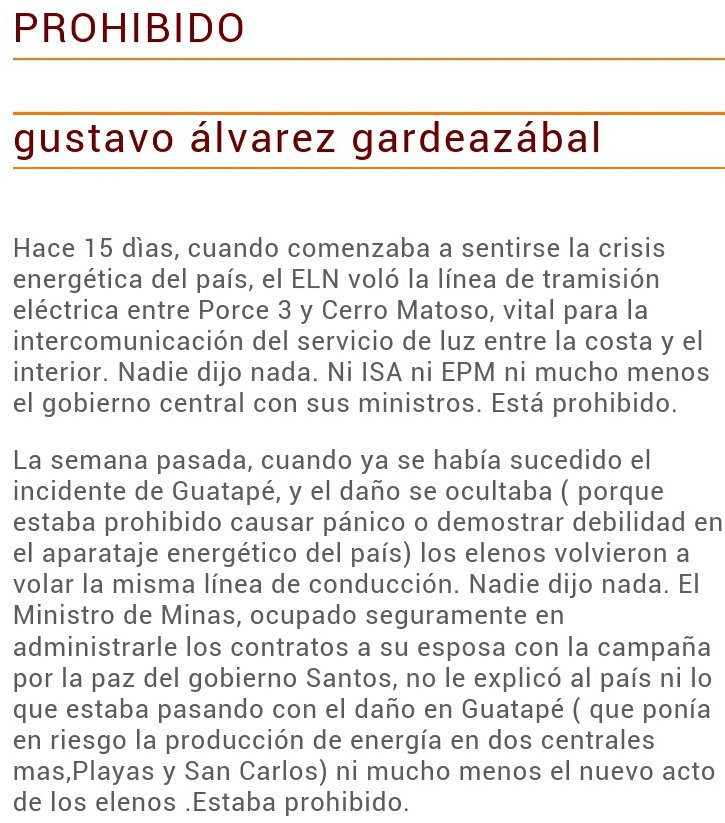 PROHIBIDO

gustavo álvarez gardeazábal

Hace 15 dìas, cuando comenzaba a sentirse la crisis energética del país, el ELN voló la línea de tramisión eléctrica entre Porce 3 y Cerro Matoso, vital para la intercomunicación del servicio de luz entre la costa y el interior. Nadie dijo nada. Ni ISA ni EPM ni mucho menos el gobierno central con sus ministros. Está prohibido.

La semana pasada, cuando ya se había sucedido el incidente de Guatapé, y el daño se ocultaba ( porque estaba prohibido causar pánico o demostrar debilidad en el aparataje energético del país) los elenos volvieron a volar la misma línea de conducción. Nadie dijo nada. El Ministro de Minas, ocupado seguramente en administrarle los contratos a su esposa con la campaña por la paz del gobierno Santos, no le explicó al país ni lo que estaba pasando con el daño en Guatapé ( que ponía en riesgo la producción de energía en dos centrales mas,Playas y San Carlos) ni mucho menos el nuevo acto de los elenos .Estaba prohibido.